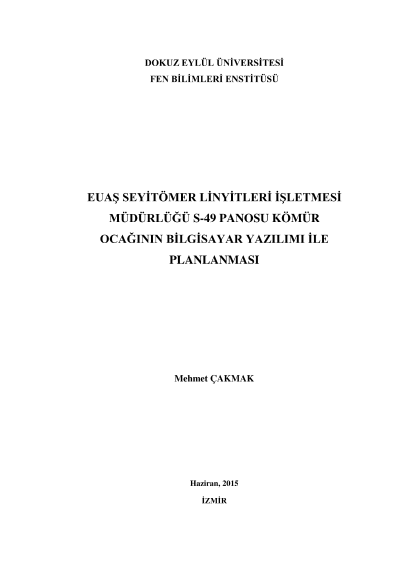 DOKUZ EYLÜL ÜNİVERSİTESİ
FEN BİLİMLERİ ENSTİTÜSÜ

EUAŞ SEYİTÖMER LİNYİTLERİ İŞLETMESİ
MÜDÜRLÜĞÜ S-49 PANOSU KÖMÜR
OCAĞININ BİLGİSAYAR YAZILIMI İLE
PLANLANMASI

Mehmet ÇAKMAK

Haziran, 2015
İZMİR